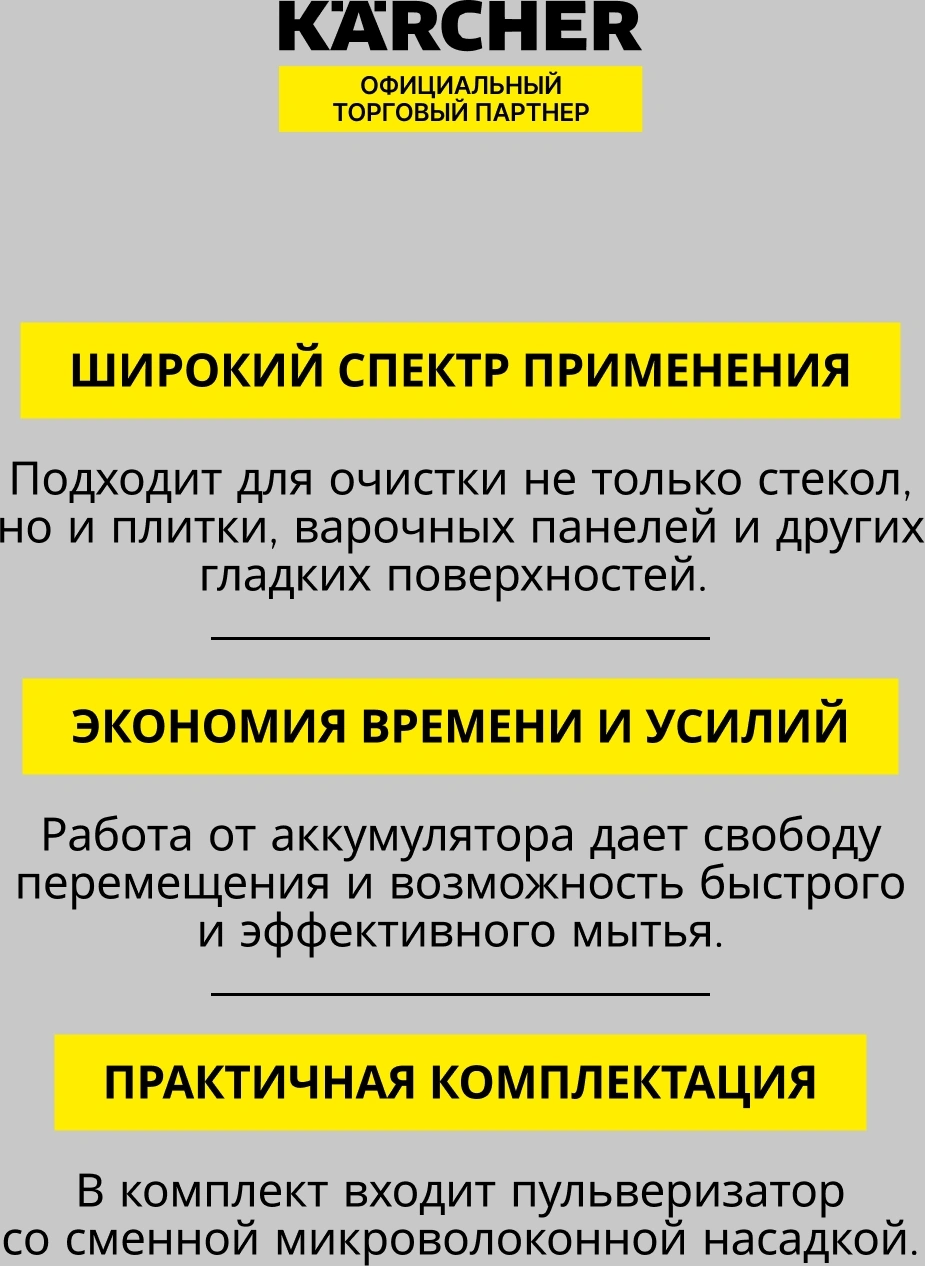 KÄRCHER

ОФИЦИАЛЬНЫЙ ТОРГОВЫЙ ПАРТНЕР

ШИРОКИЙ СПЕКТР ПРИМЕНЕНИЯ

Подходит для очистки не только стекол, но и плитки, варочных панелей и других гладких поверхностей.

ЭКОНОМИЯ ВРЕМЕНИ И УСИЛИЙ

Работа от аккумулятора дает свободу перемещения и возможность быстрого и эффективного мытья.

ПРАКТИЧНАЯ КОМПЛЕКТАЦИЯ

В комплект входит пульверизатор со сменной микроволоконной насадкой.